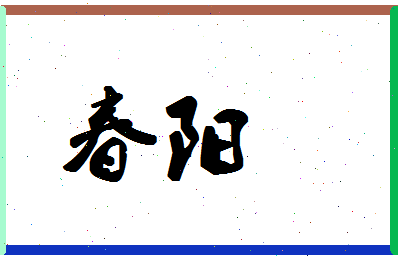 春阳